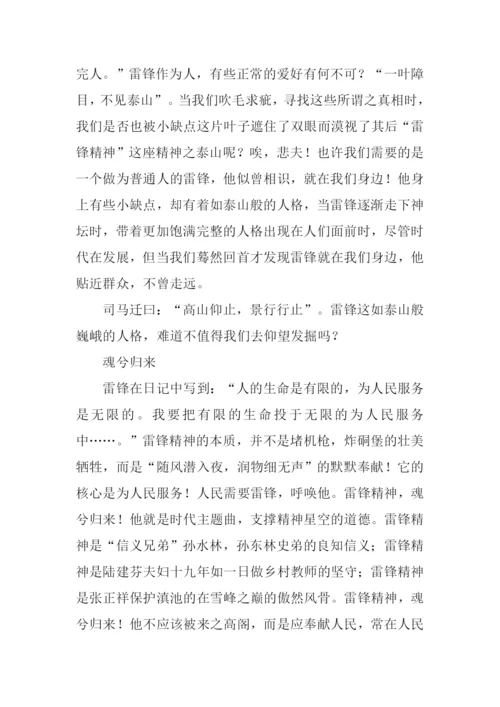 完人。”雷锋作为人，有些正常的爱好有何不可？“一叶障目，不见泰山”。当我们吹毛求疵，寻找这些所谓之真相时，我们是否也被小缺点这片叶子遮住了双眼而漠视了其后“雷锋精神”这座精神之泰山呢？唉，悲夫！也许我们需要的是一个做为普通人的雷锋，他似曾相识，就在我们身边！他身上有些小缺点，却有着如泰山般的人格，当雷锋逐渐走下神坛时，带着更加饱满完整的人格出现在人们面前时，尽管时代在发展，但当我们蓦然回首才发现雷锋就在我们身边，他贴近群众，不曾走远。

司马迁曰：“高山仰止，景行行止”。雷锋这如泰山般巍峨的人格，难道不值得我们去仰望发掘吗？

魂兮归来

雷锋在日记中写到：“人的生命是有限的，为人民服务是无限的。我要把有限的生命投于无限的为人民服务中……。”雷锋精神的本质，并不是堵机枪，炸碉堡的壮美牺牲，而是“随风潜入夜，润物细无声”的默默奉献！它的核心是为人民服务！人民需要雷锋，呼唤他。雷锋精神，魂兮归来！他就是时代主题曲，支撑精神星空的道德。雷锋精神是“信义兄弟”孙水林，孙东林史弟的良知信义；雷锋精神是陆建芬夫妇十九年如一日做乡村教师的坚守；雷锋精神是张正祥保护滇池的在雪峰之巅的傲然风骨。雷锋精神，魂兮归来！他不应该被来之高阁，而是应奉献人民，常在人民